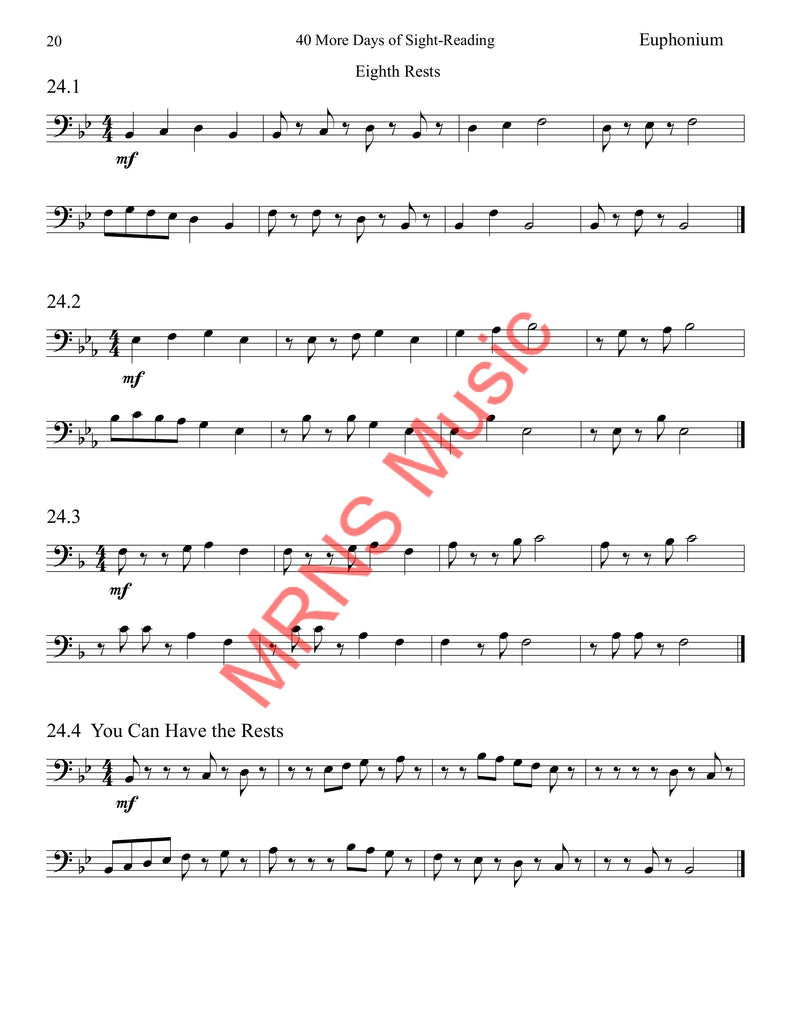 20

40 More Days of Sight-Reading

Euphonium

Eighth Rests

24.1

mf

24.2

mf

24.3

mf

24.4 You Can Have the Rests

mf

MRNS Music